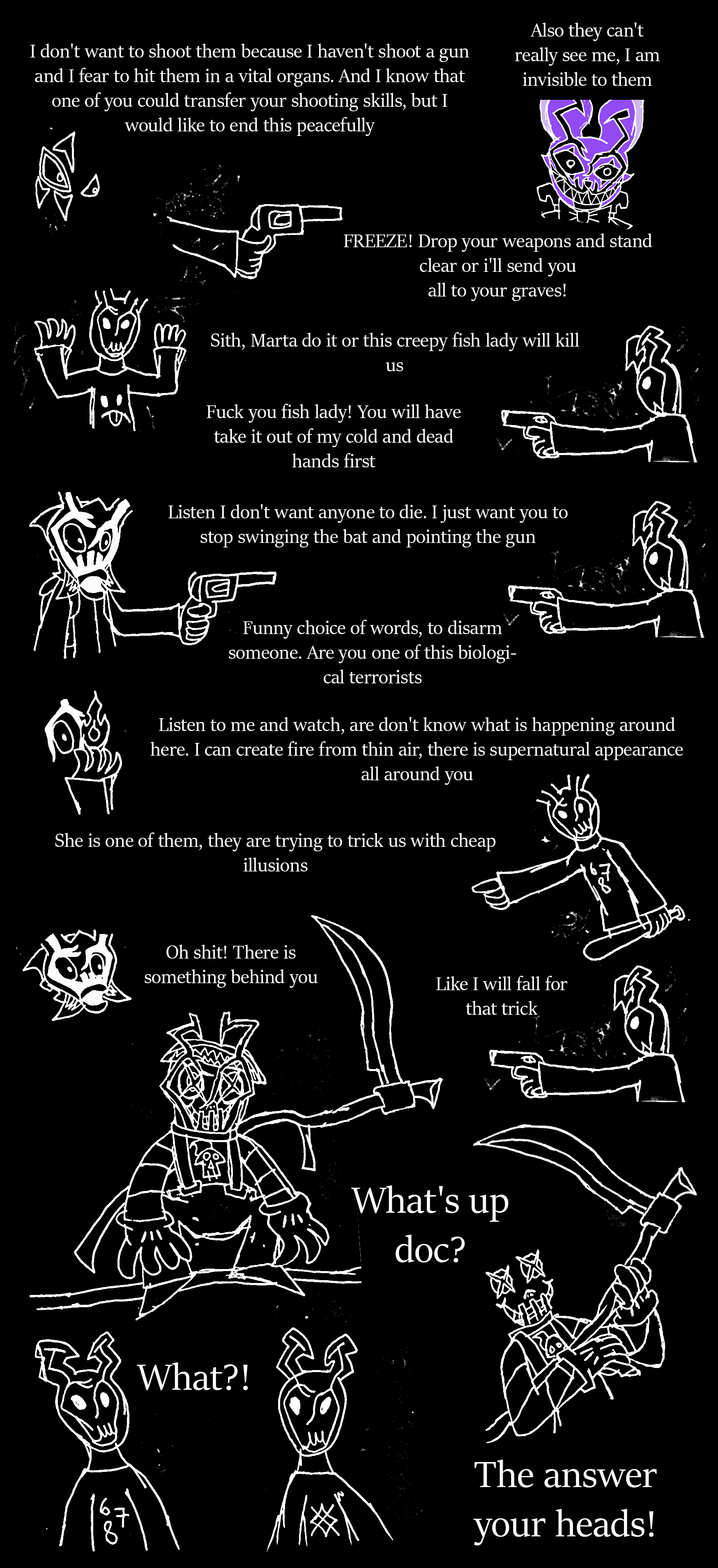 I don't want to shoot them because I haven't shoot a gun and I fear to hit them in a vital organs. And I know that one of you could transfer your shooting skills, but I would like to end this peacefully

Also they can't really see me, I am invisible to them

FREEZE! Drop your weapons and stand clear or i'll send you all to your graves!

Sith, Marta do it or this creepy fish lady will kill us

Fuck you fish lady! You will have take it out of my cold and dead hands first

Listen I don't want anyone to die. I just want you to stop swinging the bat and pointing the gun

Funny choice of words, to disarm someone. Are you one of this biological terrorists

Listen to me and watch, are don't know what is happening around here. I can create fire from thin air, there is supernatural appearance all around you

She is one of them, they are trying to trick us with cheap illusions

67
8

Oh shit! There is something behind you

Like I will fall for that trick

What's up doc?

What?!

67
8

The answer your heads!